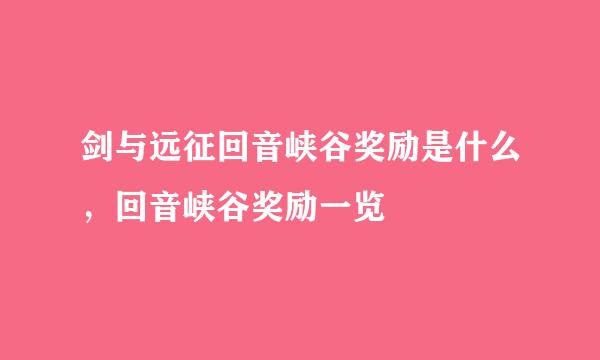 剑与远征回音峡谷奖励是什么，回音峡谷奖励一览